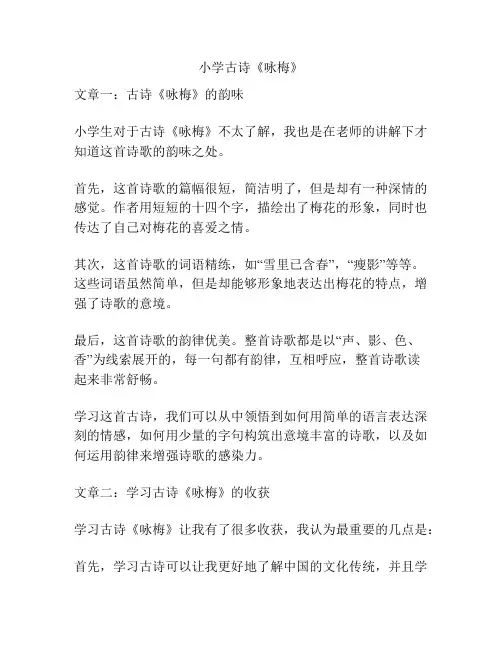 小学古诗《咏梅》

文章一：古诗《咏梅》的韵味

小学生对于古诗《咏梅》不太了解，我也是在老师的讲解下才知道这首诗歌的韵味之处。

首先，这首诗歌的篇幅很短，简洁明了，但是却有一种深情的感觉。作者用短短的十四个字，描绘出了梅花的形象，同时也传达了自己对梅花的喜爱之情。

其次，这首诗歌的词语精练，如“雪里已含春”，“瘦影”等等。这些词语虽然简单，但是却能够形象地表达出梅花的特点，增强了诗歌的意境。

最后，这首诗歌的韵律优美。整首诗歌都是以“声、影、色、香”为线索展开的，每一句都有韵律，互相呼应，整首诗歌读起来非常舒畅。

学习这首古诗，我们可以从中领悟到如何用简单的语言表达深刻的情感，如何用少量的字句构筑出意境丰富的诗歌，以及如何运用韵律来增强诗歌的感染力。

文章二：学习古诗《咏梅》的收获

学习古诗《咏梅》让我有了很多收获，我认为最重要的几点是：

首先，学习古诗可以让我更好地了解中国的文化传统，并且学